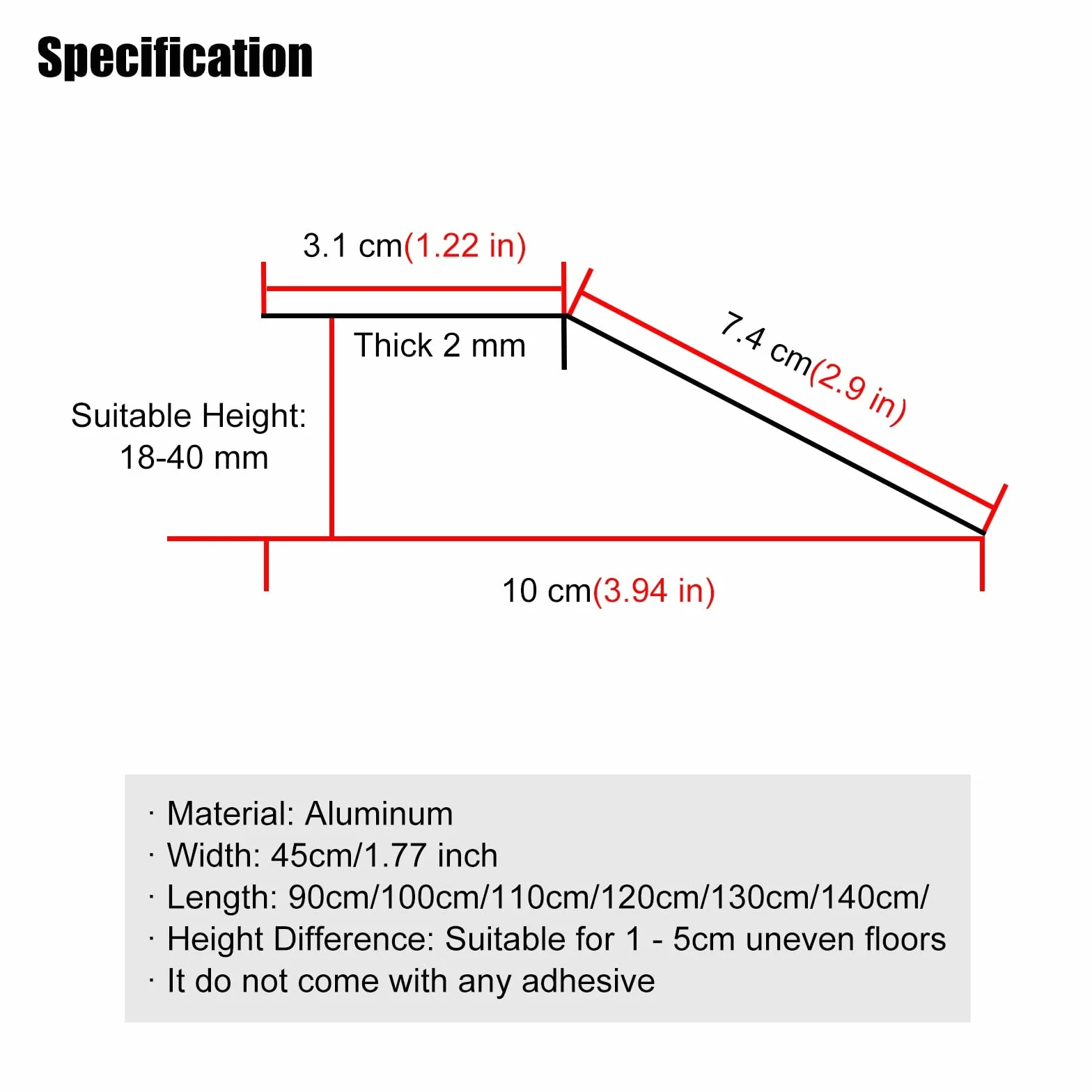 Specification

3.1 cm(1.22 in)

Thick 2 mm

7.4 cm(2.9 in)

Suitable Height:
18-40 mm

10 cm(3.94 in)

· Material: Aluminum
· Width: 45cm/1.77 inch
· Length: 90cm/100cm/110cm/120cm/130cm/140cm/
· Height Difference: Suitable for 1 - 5cm uneven floors
· It do not come with any adhesive